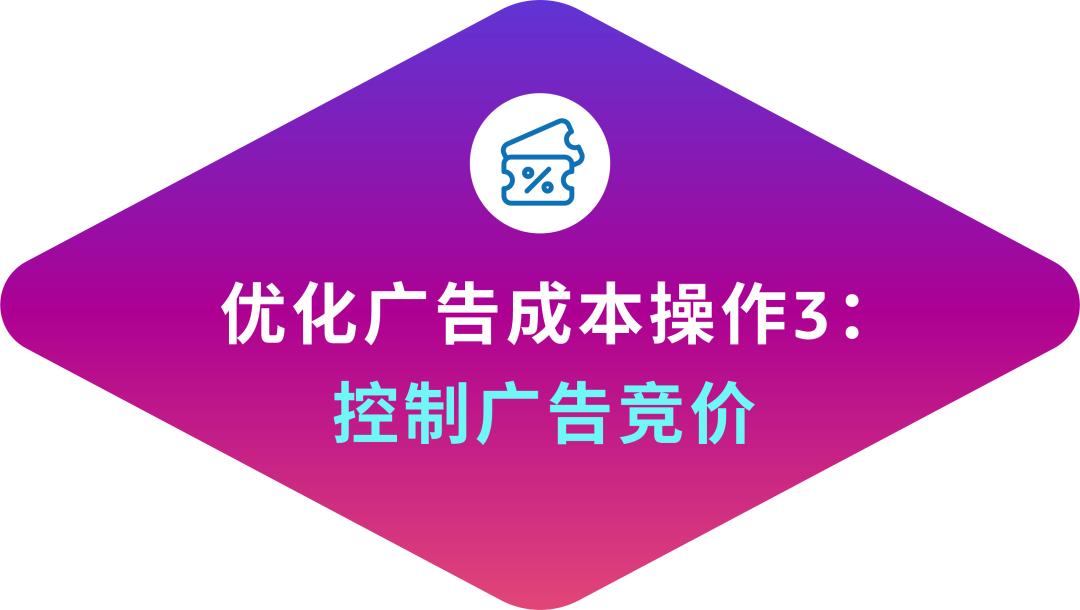 %

优化广告成本操作3：
控制广告竞价